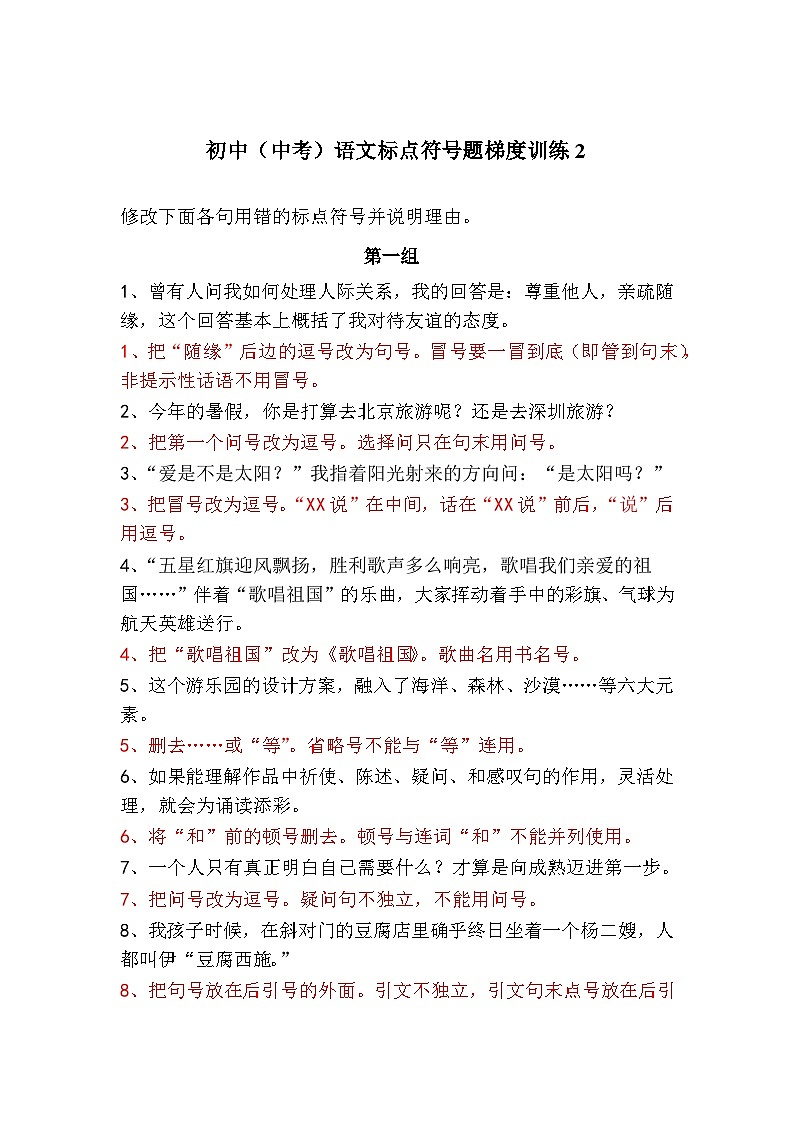 初中（中考）语文标点符号题梯度训练 2

修改下面各句用错的标点符号并说明理由。

第一组

1、曾有人问我如何处理人际关系，我的回答是：尊重他人，亲疏随缘，这个回答基本上概括了我对待友谊的态度。

1、把“随缘”后边的逗号改为句号。冒号要一冒到底（即管到句末），非提示性话语不用冒号。

2、今年的暑假，你是打算去北京旅游呢？还是去深圳旅游？

2、把第一个问号改为逗号。选择问只在句末用问号。

3、“爱是不是太阳？”我指着阳光射来的方向问：“是太阳吗？”

3、把冒号改为逗号。“XX 说”在中间，话在“XX 说”前后，“说”后用逗号。

4、“五星红旗迎风飘扬，胜利歌声多么响亮，歌唱我们亲爱的祖国……”伴着“歌唱祖国”的乐曲，大家挥动着手中的彩旗、气球为航天英雄送行。

4、把“歌唱祖国”改为《歌唱祖国》。歌曲名用书名号。

5、这个游乐园的设计方案，融入了海洋、森林、沙漠……等六大元素。

5、删去……或“等”。省略号不能与“等”连用。

6、如果能理解作品中祈使、陈述、疑问、和感叹句的作用，灵活处理，就会为诵读添彩。

6、将“和”前的顿号删去。顿号与连词“和”不能并列使用。

7、一个人只有真正明白自己需要什么？才算是向成熟迈进第一步。

7、把问号改为逗号。疑问句不独立，不能用问号。

8、我孩子时候，在斜对门的豆腐店里确乎终日坐着一个杨二嫂，人都叫伊“豆腐西施。”

8、把句号放在后引号的外面。引文不独立，引文句末点号放在后引